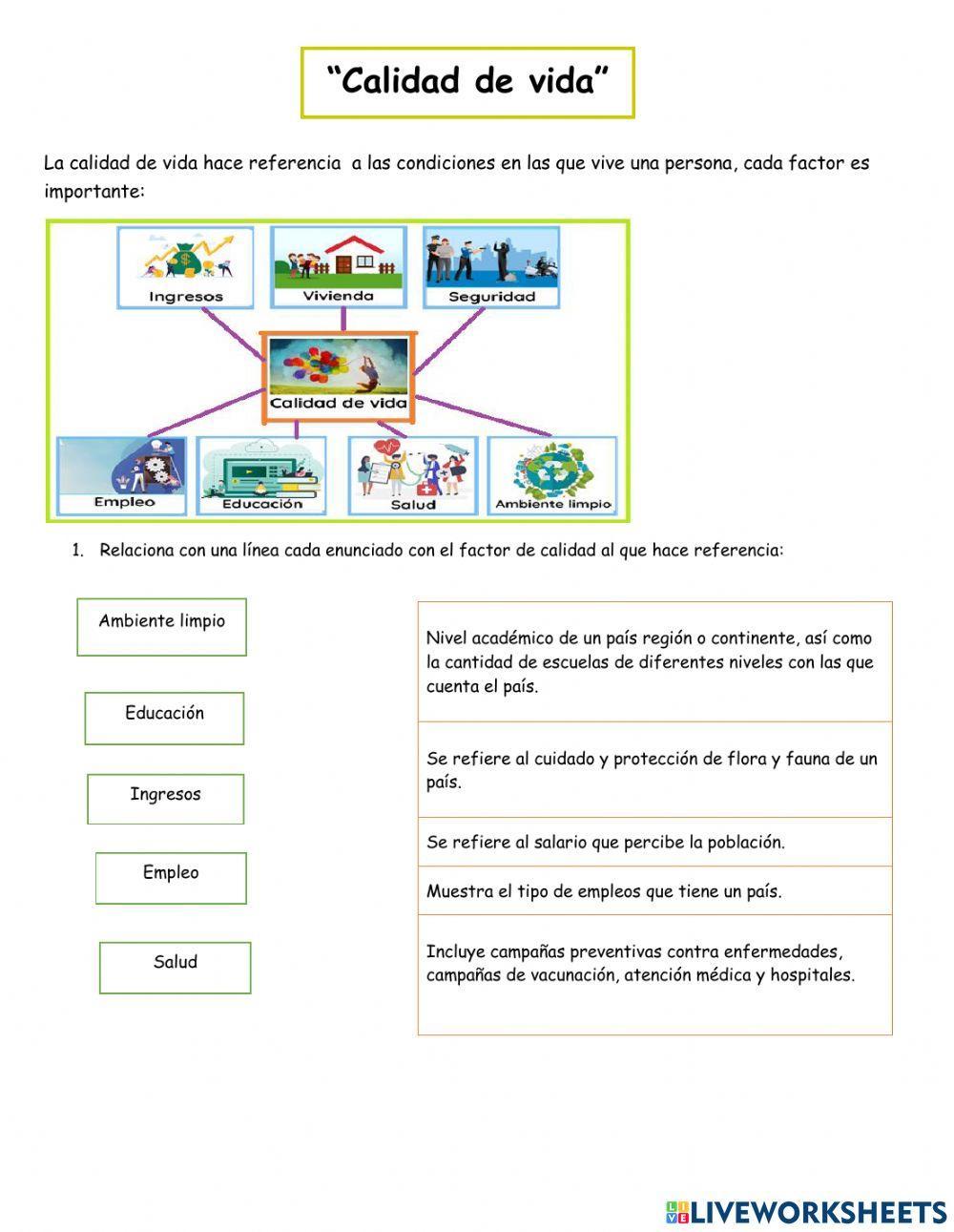 “Calidad de vida”

La calidad de vida hace referencia a las condiciones en las que vive una persona, cada factor es importante:

Ingresos
Vivienda
Seguridad
Calidad de vida
Empleo
Educación
Salud
Ambiente limpio

1. Relaciona con una línea cada enunciado con el factor de calidad al que hace referencia:

Ambiente limpio

Educación

Ingresos

Empleo

Salud

Nivel académico de un país región o continente, así como la cantidad de escuelas de diferentes niveles con las que cuenta el país.

Se refiere al cuidado y protección de flora y fauna de un país.

Se refiere al salario que percibe la población.

Muestra el tipo de empleos que tiene un país.

Incluye campañas preventivas contra enfermedades, campañas de vacunación, atención médica y hospitales.

LIVEWORKSHEETS